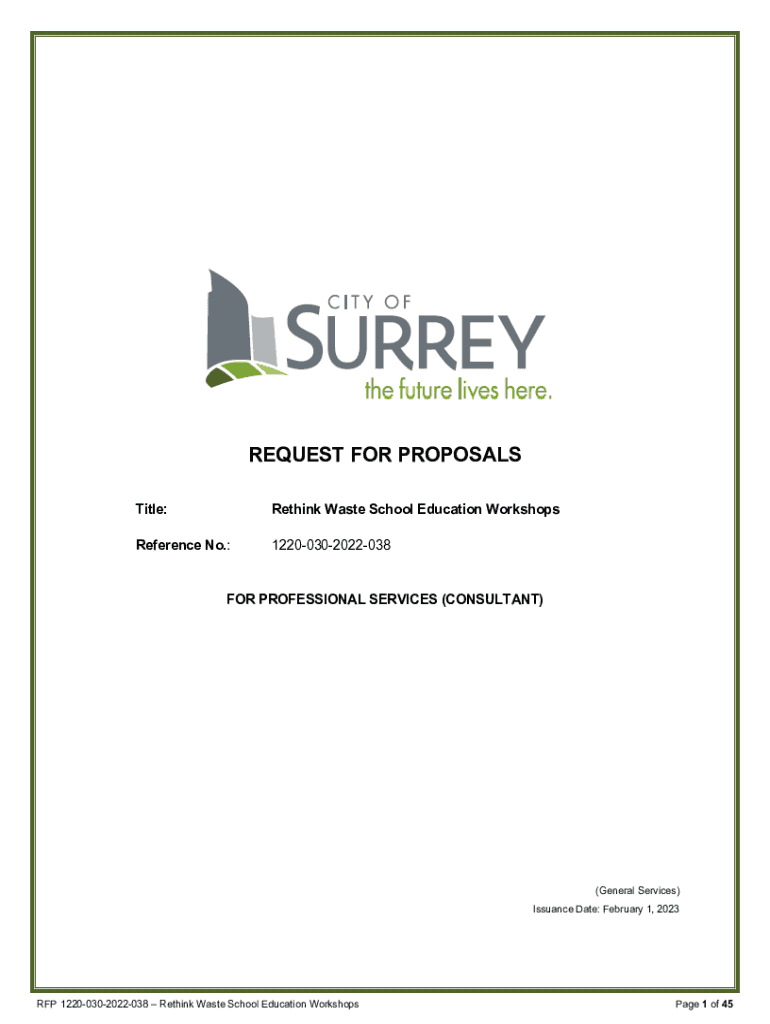 CITY OF
SURREY
the future lives here.

REQUEST FOR PROPOSALS

Title: Rethink Waste School Education Workshops

Reference No.: 1220-030-2022-038

FOR PROFESSIONAL SERVICES (CONSULTANT)

(General Services)
Issuance Date: February 1, 2023

RFP 1220-030-2022-038 – Rethink Waste School Education Workshops

Page 1 of 45